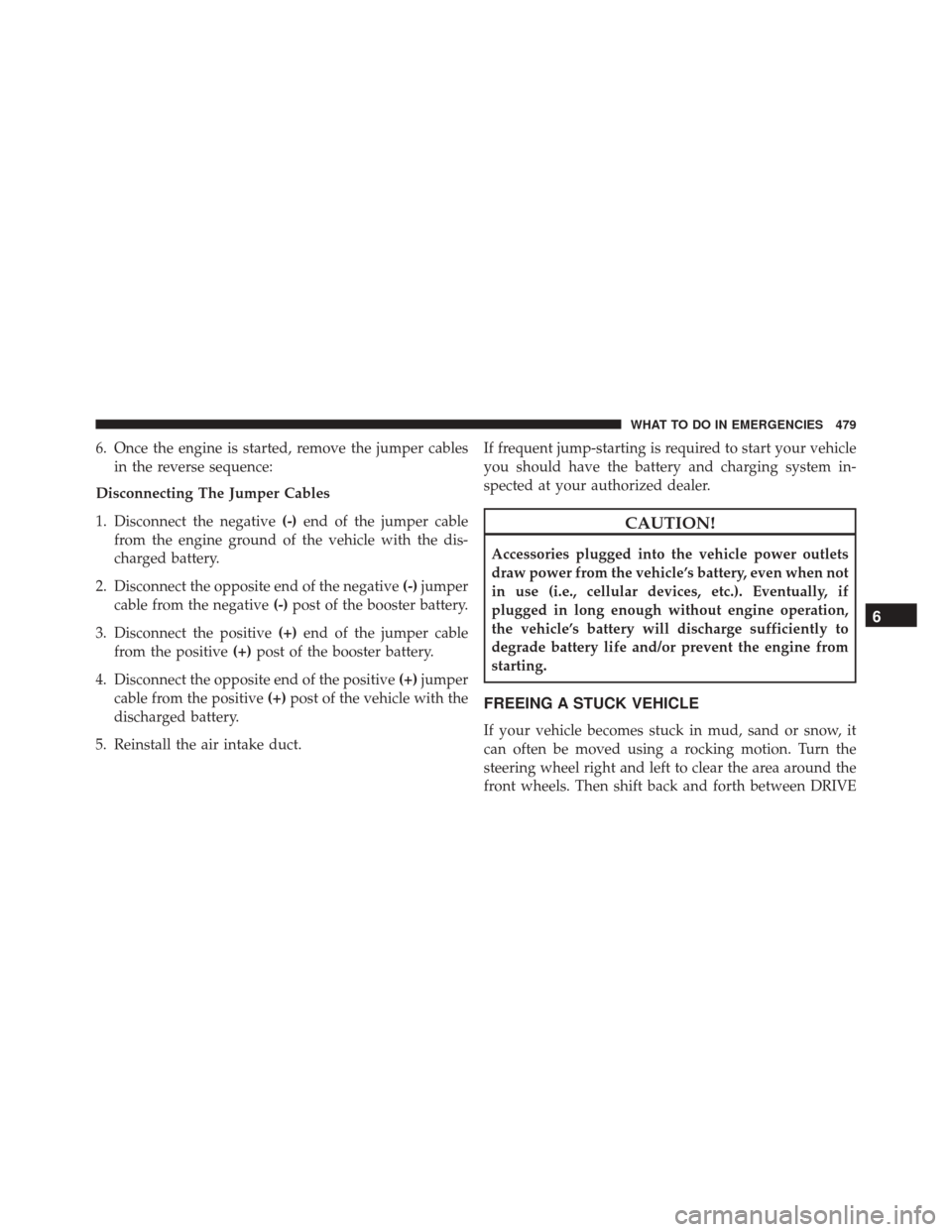 WHAT TO DO IN EMERGENCIES 479

6. Once the engine is started, remove the jumper cables in the reverse sequence:

Disconnecting The Jumper Cables

1. Disconnect the negative (-) end of the jumper cable from the engine ground of the vehicle with the discharged battery.

2. Disconnect the opposite end of the negative (-) jumper cable from the negative (-) post of the booster battery.

3. Disconnect the positive (+) end of the jumper cable from the positive (+) post of the booster battery.

4. Disconnect the opposite end of the positive (+) jumper cable from the positive (+) post of the vehicle with the discharged battery.

5. Reinstall the air intake duct.

If frequent jump-starting is required to start your vehicle you should have the battery and charging system inspected at your authorized dealer.

CAUTION!

Accessories plugged into the vehicle power outlets draw power from the vehicle's battery, even when not in use (i.e., cellular devices, etc.). Eventually, if plugged in long enough without engine operation, the vehicle's battery will discharge sufficiently to degrade battery life and/or prevent the engine from starting.

FREEING A STUCK VEHICLE

If your vehicle becomes stuck in mud, sand or snow, it can often be moved using a rocking motion. Turn the steering wheel right and left to clear the area around the front wheels. Then shift back and forth between DRIVE

6

carmanualsonline.info